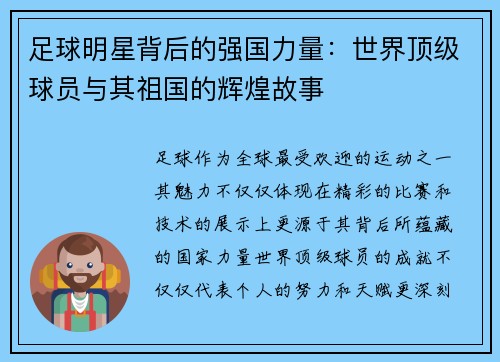 足球明星背后的强国力量：世界顶级球员与其祖国的辉煌故事

足球作为全球最受欢迎的运动之一其魅力不仅仅体现在精彩的比赛和技术的展示上更源于其背后所蕴藏的国家力量世界顶级球员的成就不仅仅代表个人的努力和天赋更深刻